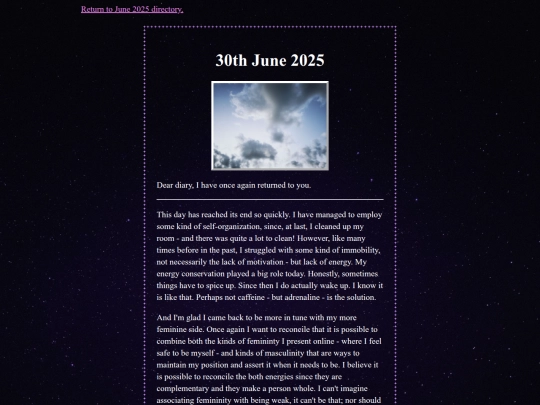 Return to June 2025 directory.

30th June 2025

Dear diary, I have once again returned to you.

This day has reached its end so quickly. I have managed to employ some kind of self-organization, since, at last, I cleaned up my room - and there was quite a lot to clean! However, like many times before in the past, I struggled with some kind of immobility, not necessarily the lack of motivation - but lack of energy. My energy conservation played a big role today. Honestly, sometimes things have to spice up. Since then I do actually wake up. I know it is like that. Perhaps not caffeine - but adrenaline - is the solution.

And I'm glad I came back to be more in tune with my more feminine side. Once again I want to reconcile that it is possible to combine both the kinds of femininty I present online - where I feel safe to be myself - and kinds of masculinity that are ways to maintain my position and assert it when it needs to be. I believe it is possible to reconcile the both energies since they are complementary and they make a person whole. I can't imagine associating femininity with being weak, it can't be that; nor should